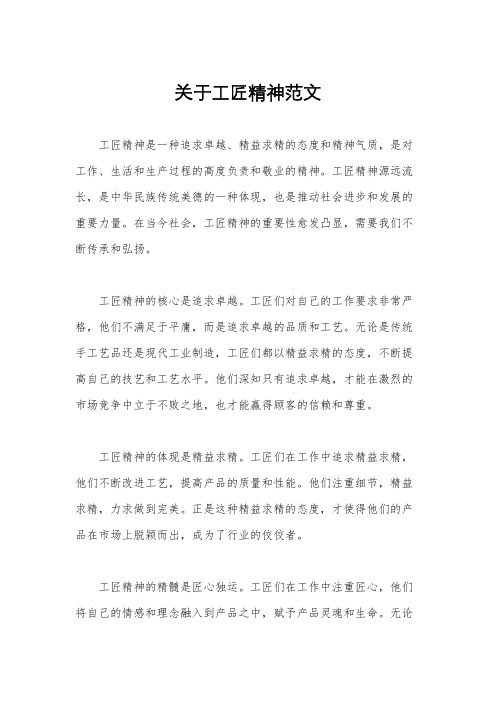 关于工匠精神范文

工匠精神是一种追求卓越、精益求精的态度和精神气质，是对工作、生活和生产过程的高度负责和敬业的精神。工匠精神源远流长，是中华民族传统美德的一种体现，也是推动社会进步和发展的重要力量。在当今社会，工匠精神的重要性愈发凸显，需要我们不断传承和弘扬。

工匠精神的核心是追求卓越。工匠们对自己的工作要求非常严格，他们不满足于平庸，而是追求卓越的品质和工艺。无论是传统手工艺品还是现代工业制造，工匠们都以精益求精的态度，不断提高自己的技艺和工艺水平。他们深知只有追求卓越，才能在激烈的市场竞争中立于不败之地，也才能赢得顾客的信赖和尊重。

工匠精神的体现是精益求精。工匠们在工作中追求精益求精，他们不断改进工艺，提高产品的质量和性能。他们注重细节，精益求精，力求做到完美。正是这种精益求精的态度，才使得他们的产品在市场上脱颖而出，成为了行业的佼佼者。

工匠精神的精髓是匠心独运。工匠们在工作中注重匠心，他们将自己的情感和理念融入到产品之中，赋予产品灵魂和生命。无论